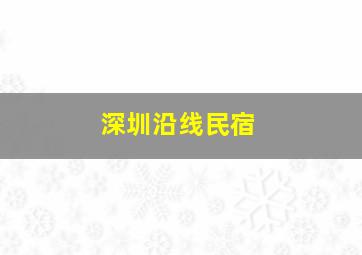 深圳沿线民宿